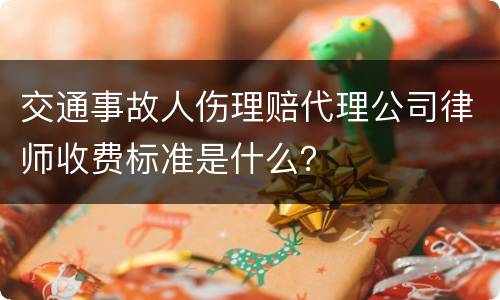 交通事故人伤理赔代理公司律师收费标准是什么？